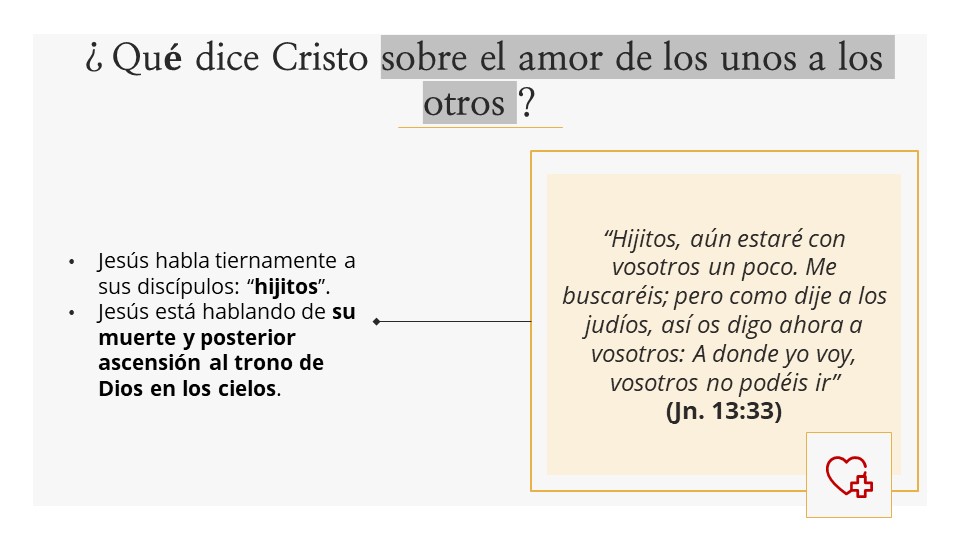 ¿ Qué dice Cristo sobre el amor de los unos a los otros ?

• Jesús habla tiernamente a sus discípulos: "hijitos".
• Jesús está hablando de su muerte y posterior ascensión al trono de Dios en los cielos.

"Hijitos, aún estaré con vosotros un poco. Me buscaréis; pero como dije a los judíos, así os digo ahora a vosotros: A donde yo voy, vosotros no podéis ir"
(Jn. 13:33)